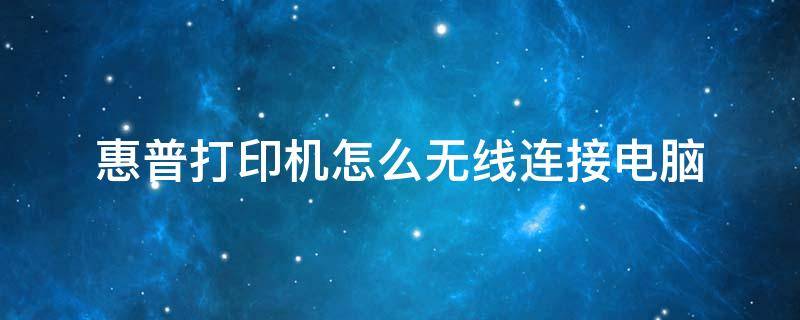 惠普打印机怎么无线连接电脑